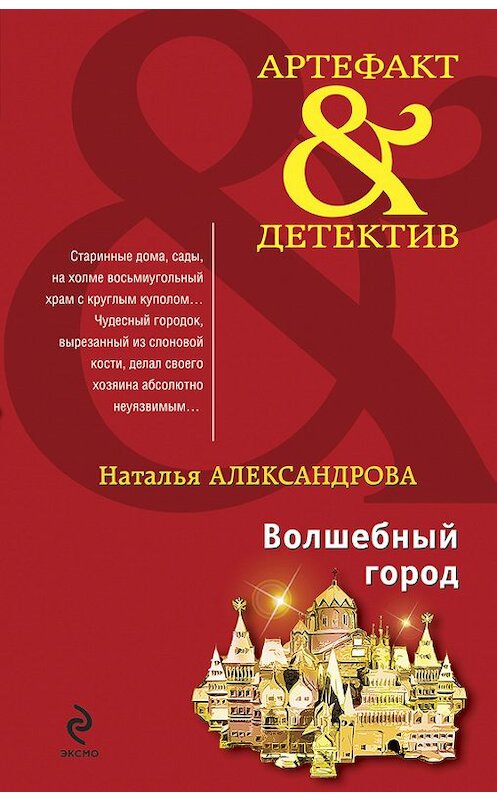 АРТЕФАКТ
&
ДЕТЕКТИВ

Старинные дома, сады, на холме восьмиугольный храм с круглым куполом… Чудесный городок, вырезанный из слоновой кости, делал своего хозяина абсолютно неуязвимым…

Наталья АЛЕКСАНДРОВА

Волшебный город

ЭКСМО